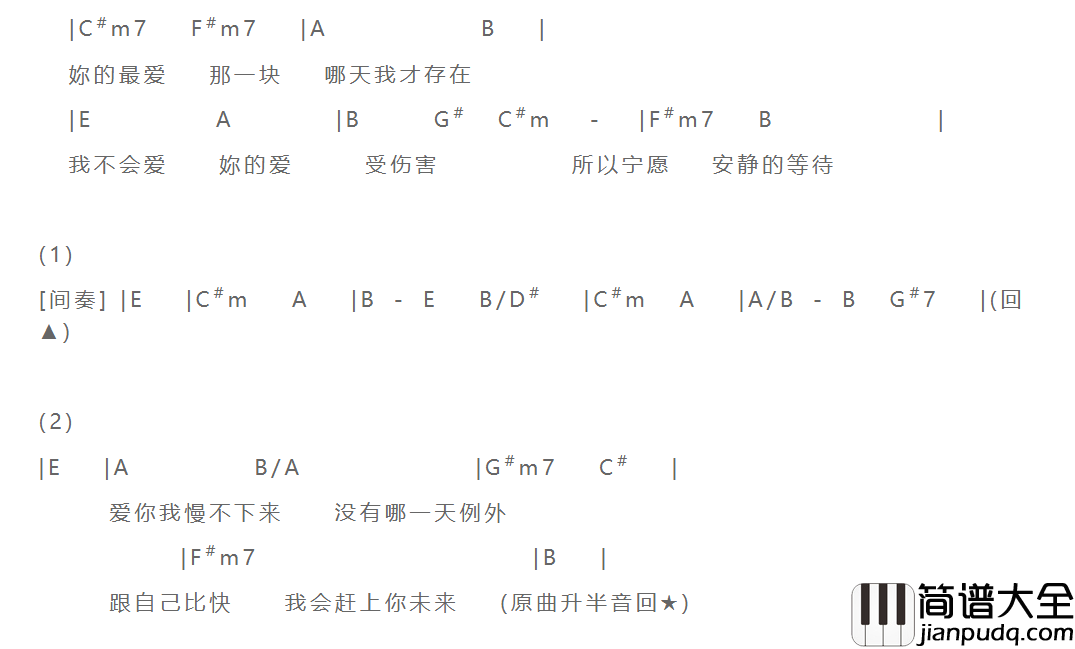 |C#m7 F#m7 |A B |

妳的最爱 那一块 哪天我才存在

|E A |B G# C#m - |F#m7 B |

我不会爱 妳的爱 受伤害 所以宁愿 安静的等待

(1)

[间奏] |E |C#m A |B - E B/D# |C#m A |A/B - B G#7 |(回▲)

(2)

|E |A B/A |G#m7 C# |

爱你我慢不下来 没有哪一天例外

|F#m7 |B |

跟自己比快 我会赶上你未来 (原曲升半音回★)

简谱大全
jianpudq.com